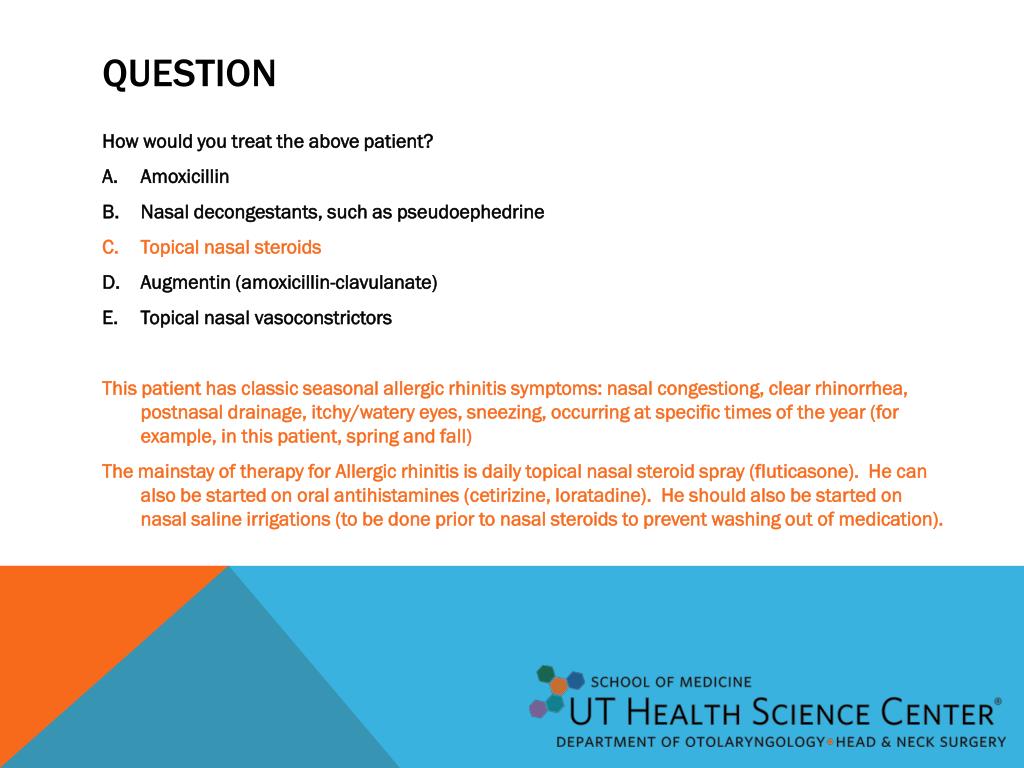 QUESTION

How would you treat the above patient?

A. Amoxicillin

B. Nasal decongestants, such as pseudoephedrine

C. Topical nasal steroids

D. Augmentin (amoxicillin-clavulanate)

E. Topical nasal vasoconstrictors

This patient has classic seasonal allergic rhinitis symptoms: nasal congestiong, clear rhinorrhea, postnasal drainage, itchy/watery eyes, sneezing, occurring at specific times of the year (for example, in this patient, spring and fall)

The mainstay of therapy for Allergic rhinitis is daily topical nasal steroid spray (fluticasone). He can also be started on oral antihistamines (cetirizine, loratadine). He should also be started on nasal saline irrigations (to be done prior to nasal steroids to prevent washing out of medication).

SCHOOL OF MEDICINE
UT HEALTH SCIENCE CENTER®
DEPARTMENT OF OTOLARYNGOLOGY•HEAD & NECK SURGERY